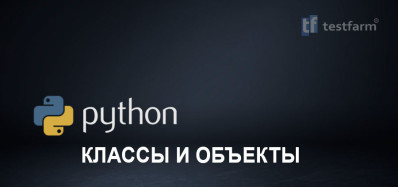 tf testfarm®

python

КЛАССЫ И ОБЪЕКТЫ